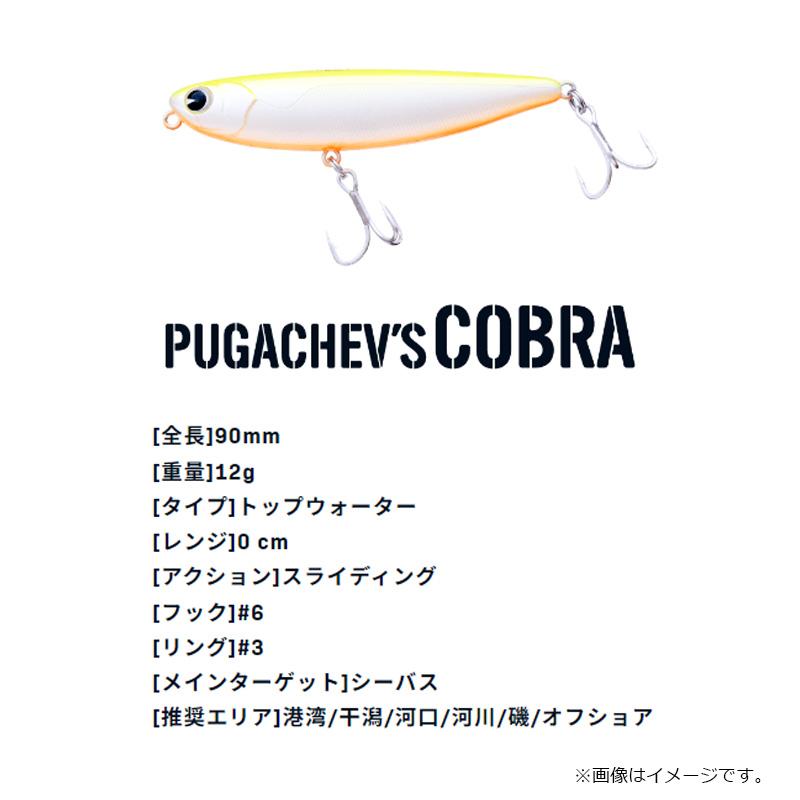 PUGACHEV'S COBRA

[全長]90mm
[重量]12g
[タイプ]トップウォーター
[レンジ]0 cm
[アクション]スライディング
[フック]#6
[リング]#3
[メインターゲット]シーバス
[推奨エリア]港湾/干潟/河口/河川/磯/オフショア

※画像はイメージです。